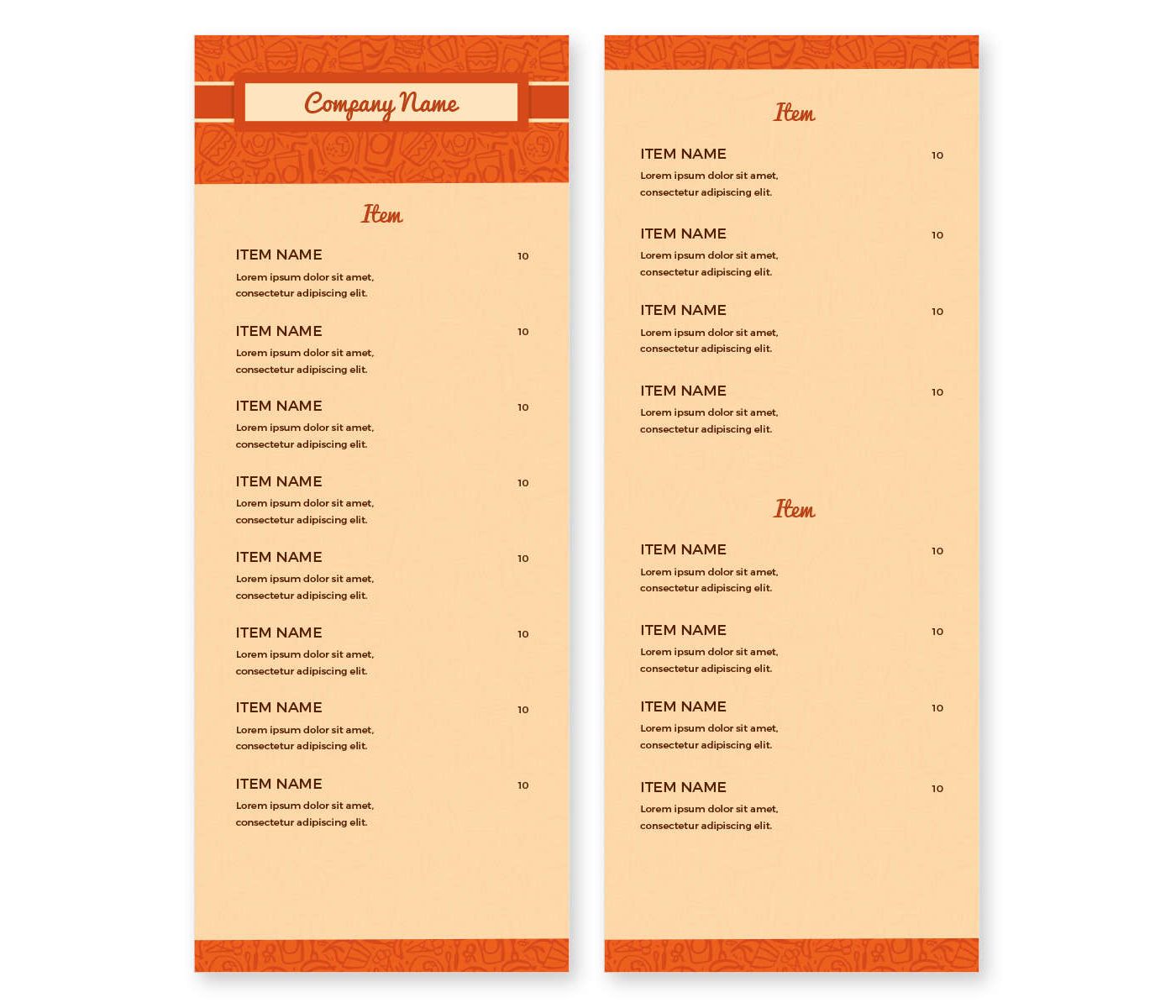 Company Name

Item

ITEM NAME 10
Lorem ipsum dolor sit amet, consectetur adipiscing elit.

ITEM NAME 10
Lorem ipsum dolor sit amet, consectetur adipiscing elit.

ITEM NAME 10
Lorem ipsum dolor sit amet, consectetur adipiscing elit.

ITEM NAME 10
Lorem ipsum dolor sit amet, consectetur adipiscing elit.

ITEM NAME 10
Lorem ipsum dolor sit amet, consectetur adipiscing elit.

ITEM NAME 10
Lorem ipsum dolor sit amet, consectetur adipiscing elit.

ITEM NAME 10
Lorem ipsum dolor sit amet, consectetur adipiscing elit.

ITEM NAME 10
Lorem ipsum dolor sit amet, consectetur adipiscing elit.

Item

ITEM NAME 10
Lorem ipsum dolor sit amet, consectetur adipiscing elit.

ITEM NAME 10
Lorem ipsum dolor sit amet, consectetur adipiscing elit.

ITEM NAME 10
Lorem ipsum dolor sit amet, consectetur adipiscing elit.

ITEM NAME 10
Lorem ipsum dolor sit amet, consectetur adipiscing elit.

Item

ITEM NAME 10
Lorem ipsum dolor sit amet, consectetur adipiscing elit.

ITEM NAME 10
Lorem ipsum dolor sit amet, consectetur adipiscing elit.

ITEM NAME 10
Lorem ipsum dolor sit amet, consectetur adipiscing elit.

ITEM NAME 10
Lorem ipsum dolor sit amet, consectetur adipiscing elit.